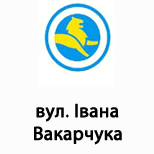 вул. Івана Вакарчука